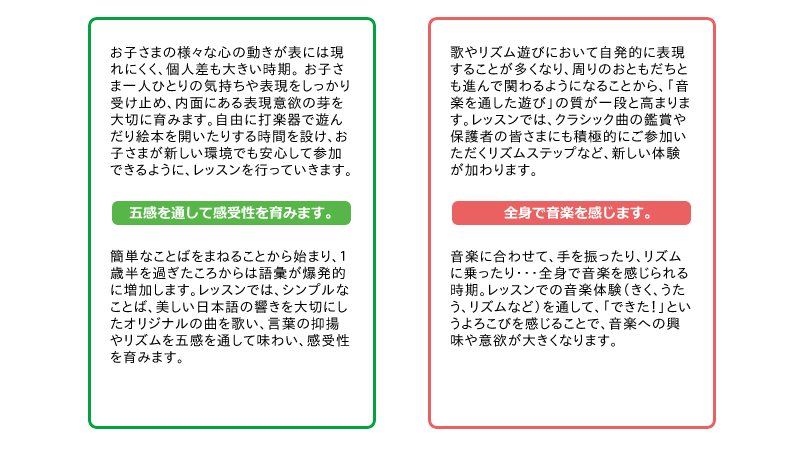 お子さまの様々な心の動きが表には現れにくく、個人差も大きい時期。お子さま一人ひとりの気持ちや表現をしっかり受け止め、内面にある表現意欲の芽を大切に育みます。自由に打楽器で遊んだり絵本を開いたりする時間を設け、お子さまが新しい環境でも安心して参加できるように、レッスンを行っていきます。

五感を通して感受性を育みます。

簡単なことばをまねることから始まり、1歳半を過ぎたころからは語彙が爆発的に増加します。レッスンでは、シンプルなことば、美しい日本語の響きを大切にしたオリジナルの曲を歌い、言葉の抑揚やリズムを五感を通して味わい、感受性を育みます。

歌やリズム遊びにおいて自発的に表現することが多くなり、周りのおともだちとも進んで関わるようになることから、「音楽を通した遊び」の質が一段と高まります。レッスンでは、クラシック曲の鑑賞や保護者の皆さまにも積極的にご参加いただくリズムステップなど、新しい体験が加わります。

全身で音楽を感じます。

音楽に合わせて、手を振ったり、リズムに乗ったり・・・全身で音楽を感じられる時期。レッスンでの音楽体験（きく、うたう、リズムなど）を通して、「できた！」というよろこびを感じることで、音楽への興味や意欲が大きくなります。